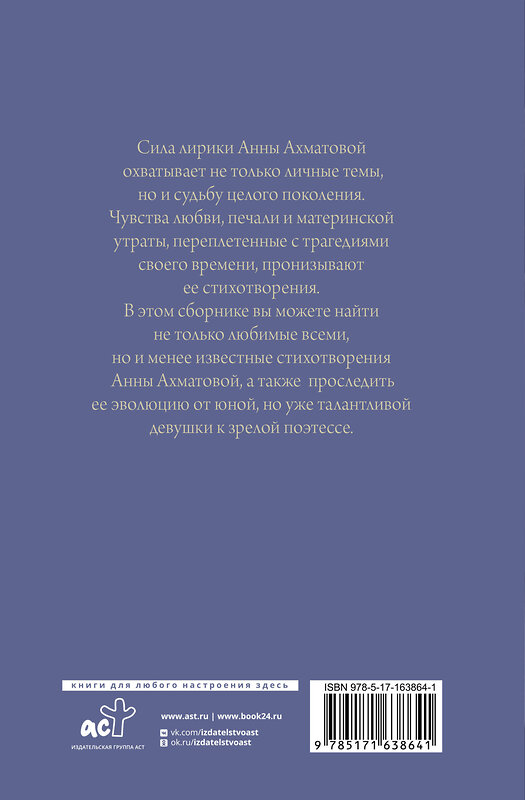 Сила лирики Анны Ахматовой охватывает не только личные темы, но и судьбу целого поколения. Чувства любви, печали и материнской утраты, переплетенные с трагедиями своего времени, пронизывают ее стихотворения.
В этом сборнике вы можете найти не только любимые всеми, но и менее известные стихотворения Анны Ахматовой, а также проследить ее эволюцию от юной, но уже талантливой девушки к зрелой поэтессе.

книги для любого настроения здесь

аст
ИЗДАТЕЛЬСКАЯ ГРУППА АСТ

www.ast.ru | www.book24.ru
vk.com/izdatelstvoast
ok.ru/izdatelstvoast

ISBN 978-5-17-163864-1
9 785171 638641